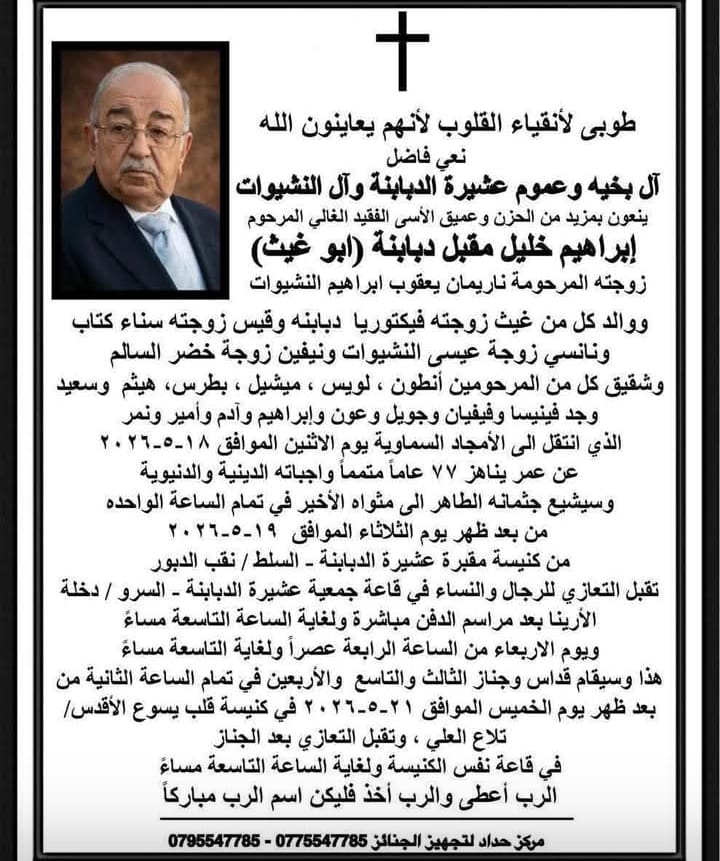 طوبى لأنقياء القلوب لأنهم يعاينون الله
نعي فاضل
آل بخيه وعموم عشيرة الدبابنة وآل النشيوات
ينعون بمزيد من الحزن وعميق الأسى الفقيد الغالي المرحوم
إبراهيم خليل مقبل دبابنة (ابو غيث)
زوجته المرحومة ناريمان يعقوب ابراهيم النشيوات

ووالد كل من غيث زوجته فيكتوريا دبابنه وقيس زوجته سناء كتاب ونانسي زوجة عيسى النشيوات ونيفين زوجة خضر السالم
وشقيق كل من المرحومين أنطون ، لويس ، ميشيل ، بطرس، هيثم وسعيد
وجد فينيسا وفيفيان وجويل وعون وإبراهيم وآدم وأمير ونمر
الذي انتقل الى الأمجاد السماوية يوم الاثنين الموافق ١٨-٥-٢٠٢٦
عن عمر يناهز ٧٧ عاماً متمماً واجباته الدينية والدنيوية
وسيشيع جثمانه الطاهر الى مثواه الأخير في تمام الساعة الواحده
من بعد ظهر يوم الثلاثاء الموافق ١٩-٥-٢٠٢٦
من كنيسة مقبرة عشيرة الدبابنة - السلط / نقب الدبور
تقبل التعازي للرجال والنساء في قاعة جمعية عشيرة الدبابنة - السرو / دخلة الأرينا بعد مراسم الدفن مباشرة ولغاية الساعة التاسعة مساءً
ويوم الاربعاء من الساعة الرابعة عصراً ولغاية التاسعة مساءً
هذا وسيقام قداس وجناز الثالث والتاسع والأربعين في تمام الساعة الثانية من بعد ظهر يوم الخميس الموافق ٢١-٥-٢٠٢٦ في كنيسة قلب يسوع الأقدس/ تلاع العلي ، وتقبل التعازي بعد الجناز
في قاعة نفس الكنيسة ولغاية الساعة التاسعة مساءً
الرب أعطى والرب أخذ فليكن اسم الرب مباركاً

مركز حداد لتجهيز الجنائز 0775547785 - 0795547785